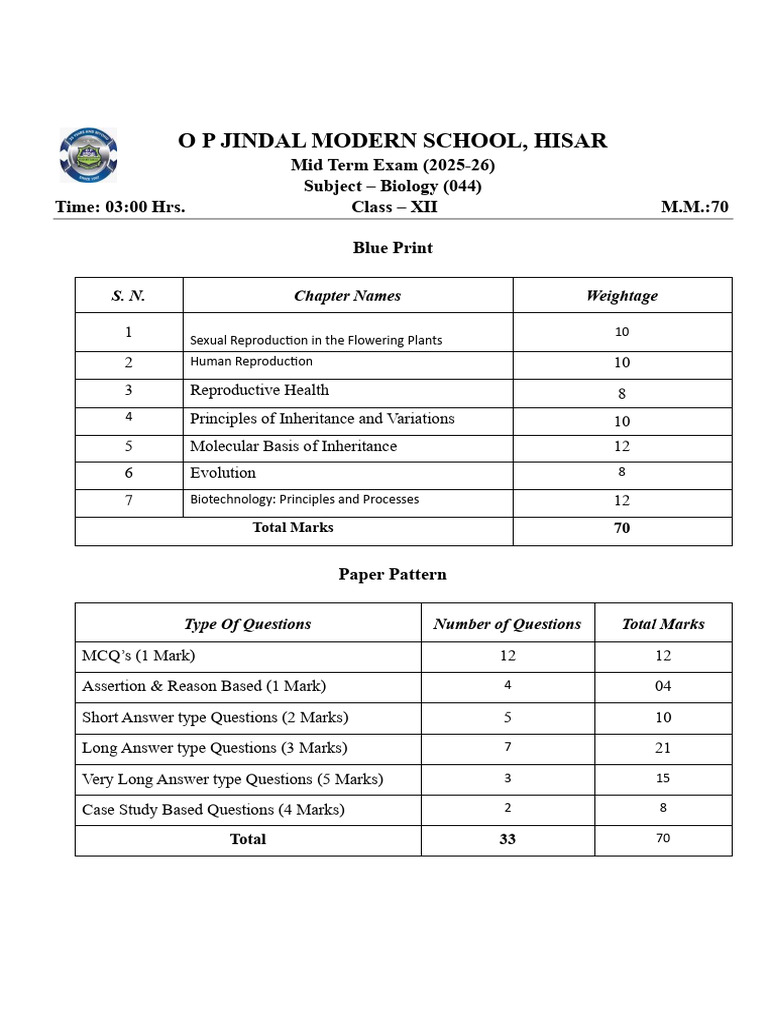 O P JINDAL MODERN SCHOOL, HISAR

Mid Term Exam (2025-26)

Subject – Biology (044)

Time: 03:00 Hrs. Class – XII M.M.:70

Blue Print

| S. N. | Chapter Names | Weightage |
|---|---|---|
| 1 | Sexual Reproduction in the Flowering Plants | 10 |
| 2 | Human Reproduction | 10 |
| 3 | Reproductive Health | 8 |
| 4 | Principles of Inheritance and Variations | 10 |
| 5 | Molecular Basis of Inheritance | 12 |
| 6 | Evolution | 8 |
| 7 | Biotechnology: Principles and Processes | 12 |
| Total Marks | | 70 |

Paper Pattern

| Type Of Questions | Number of Questions | Total Marks |
|---|---|---|
| MCQ's (1 Mark) | 12 | 12 |
| Assertion & Reason Based (1 Mark) | 4 | 04 |
| Short Answer type Questions (2 Marks) | 5 | 10 |
| Long Answer type Questions (3 Marks) | 7 | 21 |
| Very Long Answer type Questions (5 Marks) | 3 | 15 |
| Case Study Based Questions (4 Marks) | 2 | 8 |
| Total | 33 | 70 |